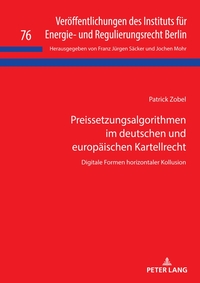 76

Veröffentlichungen des Instituts für Energie- und Regulierungsrecht Berlin

Herausgegeben von Franz Jürgen Säcker und Jochen Mohr

Patrick Zobel

Preissetzungsalgorithmen im deutschen und europäischen Kartellrecht

Digitale Formen horizontaler Kollusion

PETER LANG